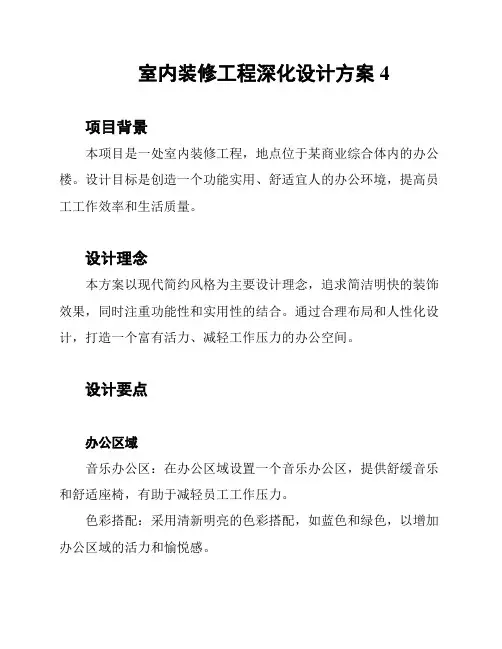 室内装修工程深化设计方案 4

项目背景

本项目是一处室内装修工程，地点位于某商业综合体内的办公楼。设计目标是创造一个功能实用、舒适宜人的办公环境，提高员工工作效率和生活质量。

设计理念

本方案以现代简约风格为主要设计理念，追求简洁明快的装饰效果，同时注重功能性和实用性的结合。通过合理布局和人性化设计，打造一个富有活力、减轻工作压力的办公空间。

设计要点

办公区域

音乐办公区：在办公区域设置一个音乐办公区，提供舒缓音乐和舒适座椅，有助于减轻员工工作压力。

色彩搭配：采用清新明亮的色彩搭配，如蓝色和绿色，以增加办公区域的活力和愉悦感。